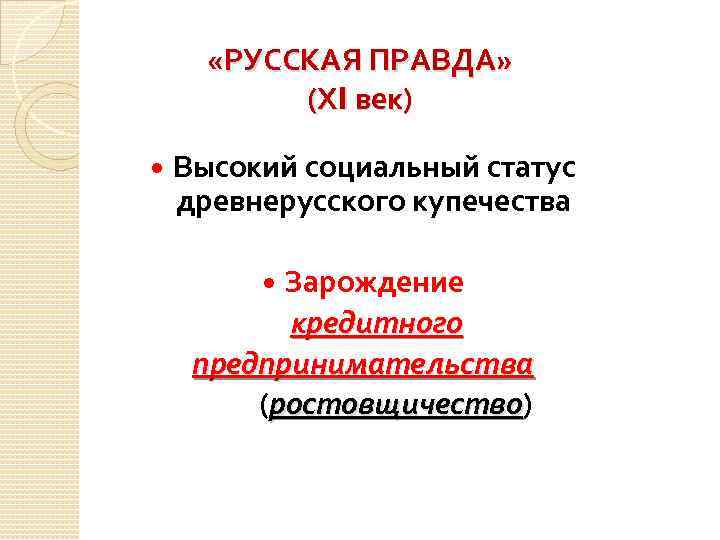 «РУССКАЯ ПРАВДА»
(XI век)

• Высокий социальный статус древнерусского купечества

• Зарождение кредитного предпринимательства (ростовщичество)